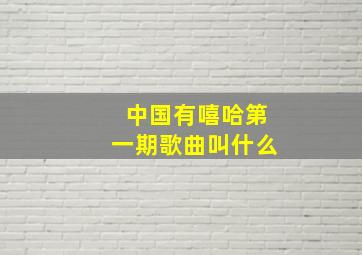 中国有嘻哈第一期歌曲叫什么